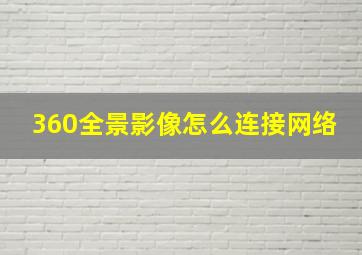 360全景影像怎么连接网络